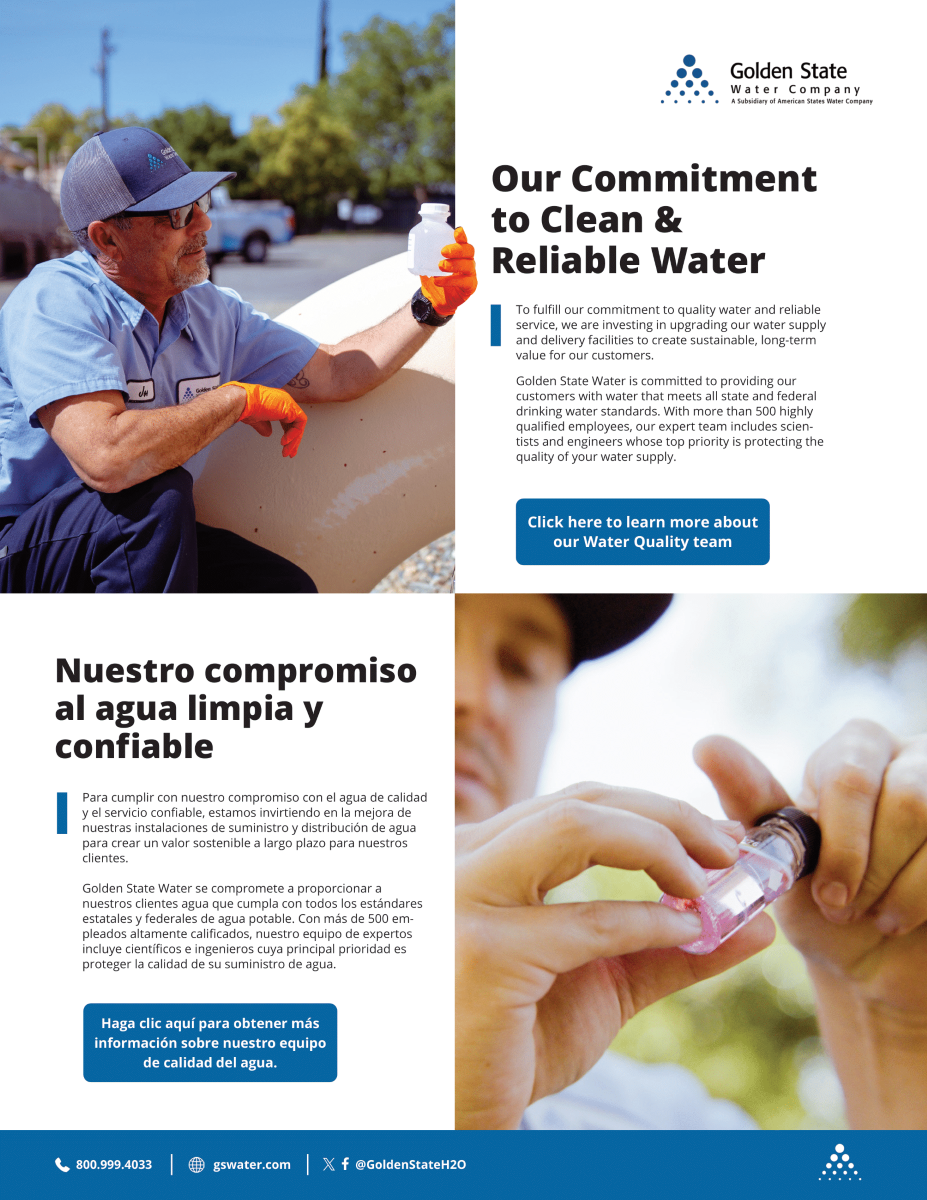 Golden State
Water Company
A Subsidiary of American States Water Company

Our Commitment to Clean & Reliable Water

To fulfill our commitment to quality water and reliable service, we are investing in upgrading our water supply and delivery facilities to create sustainable, long-term value for our customers.

Golden State Water is committed to providing our customers with water that meets all state and federal drinking water standards. With more than 500 highly qualified employees, our expert team includes scientists and engineers whose top priority is protecting the quality of your water supply.

Click here to learn more about our Water Quality team

Nuestro compromiso al agua limpia y confiable

Para cumplir con nuestro compromiso con el agua de calidad y el servicio confiable, estamos invirtiendo en la mejora de nuestras instalaciones de suministro y distribución de agua para crear un valor sostenible a largo plazo para nuestros clientes.

Golden State Water se compromete a proporcionar a nuestros clientes agua que cumpla con todos los estándares estatales y federales de agua potable. Con más de 500 empleados altamente calificados, nuestro equipo de expertos incluye científicos e ingenieros cuya principal prioridad es proteger la calidad de su suministro de agua.

Haga clic aquí para obtener más información sobre nuestro equipo de calidad del agua.

800.999.4033 | gswater.com | @GoldenStateH2O